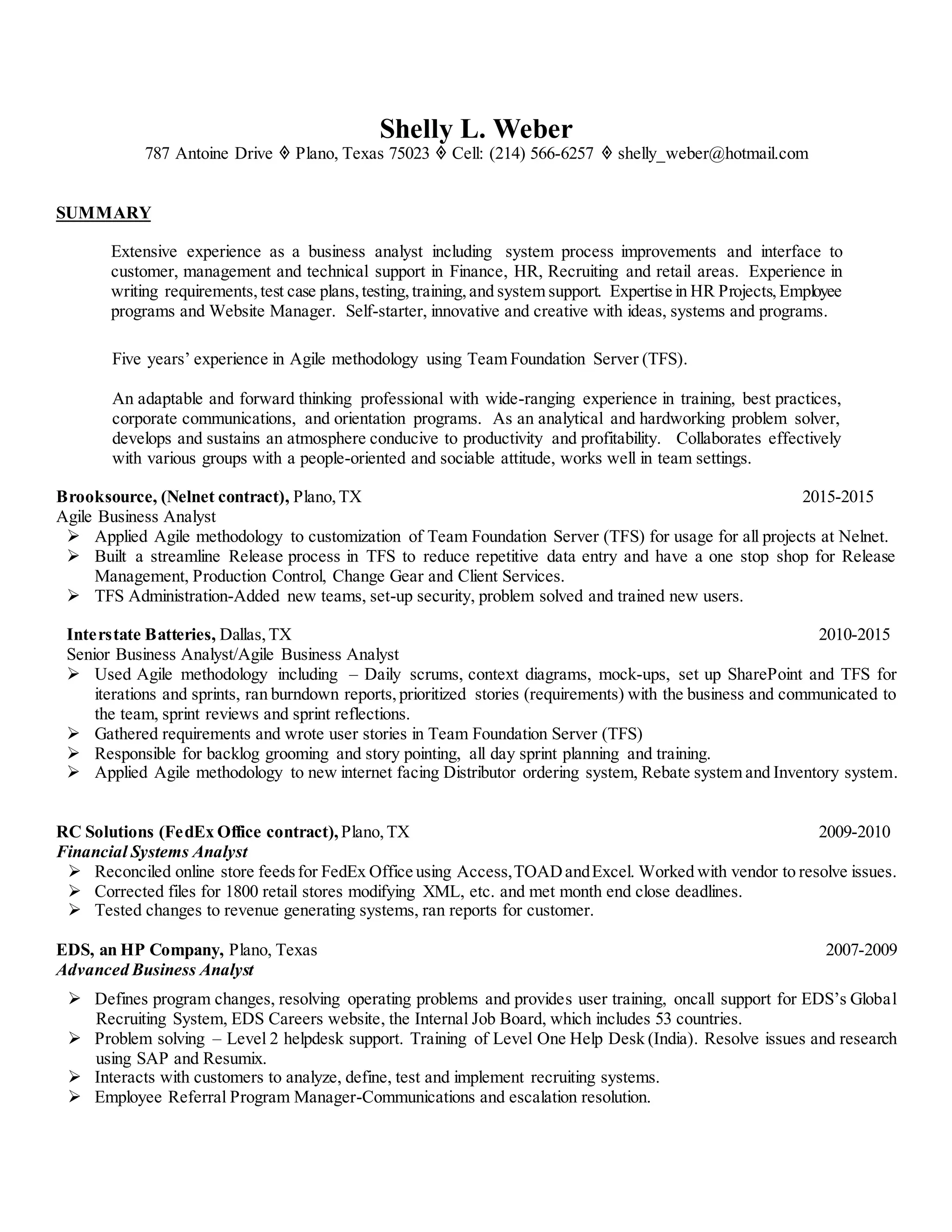 Shelly L. Weber
787 Antoine Drive ◊ Plano, Texas 75023 ◊ Cell: (214) 566-6257 ◊ shelly_weber@hotmail.com

SUMMARY

Extensive experience as a business analyst including system process improvements and interface to customer, management and technical support in Finance, HR, Recruiting and retail areas. Experience in writing requirements, test case plans, testing, training, and system support. Expertise in HR Projects, Employee programs and Website Manager. Self-starter, innovative and creative with ideas, systems and programs.

Five years' experience in Agile methodology using Team Foundation Server (TFS).

An adaptable and forward thinking professional with wide-ranging experience in training, best practices, corporate communications, and orientation programs. As an analytical and hardworking problem solver, develops and sustains an atmosphere conducive to productivity and profitability. Collaborates effectively with various groups with a people-oriented and sociable attitude, works well in team settings.

Brooksource, (Nelnet contract), Plano, TX 2015-2015
Agile Business Analyst
➢ Applied Agile methodology to customization of Team Foundation Server (TFS) for usage for all projects at Nelnet.
➢ Built a streamline Release process in TFS to reduce repetitive data entry and have a one stop shop for Release Management, Production Control, Change Gear and Client Services.
➢ TFS Administration-Added new teams, set-up security, problem solved and trained new users.

Interstate Batteries, Dallas, TX 2010-2015
Senior Business Analyst/Agile Business Analyst
➢ Used Agile methodology including – Daily scrums, context diagrams, mock-ups, set up SharePoint and TFS for iterations and sprints, ran burndown reports, prioritized stories (requirements) with the business and communicated to the team, sprint reviews and sprint reflections.
➢ Gathered requirements and wrote user stories in Team Foundation Server (TFS)
➢ Responsible for backlog grooming and story pointing, all day sprint planning and training.
➢ Applied Agile methodology to new internet facing Distributor ordering system, Rebate system and Inventory system.

RC Solutions (FedEx Office contract), Plano, TX 2009-2010
Financial Systems Analyst
➢ Reconciled online store feeds for FedEx Office using Access, TOAD and Excel. Worked with vendor to resolve issues.
➢ Corrected files for 1800 retail stores modifying XML, etc. and met month end close deadlines.
➢ Tested changes to revenue generating systems, ran reports for customer.

EDS, an HP Company, Plano, Texas 2007-2009
Advanced Business Analyst
➢ Defines program changes, resolving operating problems and provides user training, oncall support for EDS's Global Recruiting System, EDS Careers website, the Internal Job Board, which includes 53 countries.
➢ Problem solving – Level 2 helpdesk support. Training of Level One Help Desk (India). Resolve issues and research using SAP and Resumix.
➢ Interacts with customers to analyze, define, test and implement recruiting systems.
➢ Employee Referral Program Manager-Communications and escalation resolution.